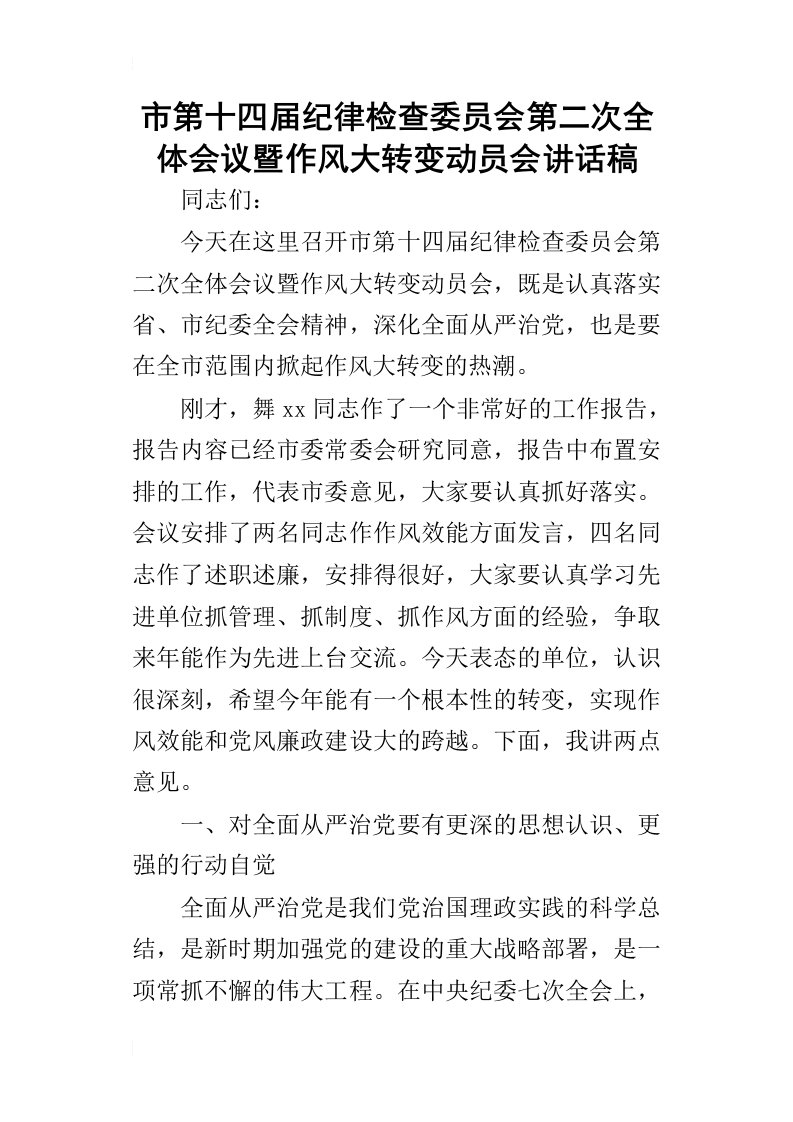 市第十四届纪律检查委员会第二次全体会议暨作风大转变动员会讲话稿

同志们：

今天在这里召开市第十四届纪律检查委员会第二次全体会议暨作风大转变动员会，既是认真落实省、市纪委全会精神，深化全面从严治党，也是要在全市范围内掀起作风大转变的热潮。

刚才，舞xx同志作了一个非常好的工作报告，报告内容已经市委常委会研究同意，报告中布置安排的工作，代表市委意见，大家要认真抓好落实。会议安排了两名同志作作风效能方面发言，四名同志作了述职述廉，安排得很好，大家要认真学习先进单位抓管理、抓制度、抓作风方面的经验，争取来年能作为先进上台交流。今天表态的单位，认识很深刻，希望今年能有一个根本性的转变，实现作风效能和党风廉政建设大的跨越。下面，我讲两点意见。

一、对全面从严治党要有更深的思想认识、更强的行动自觉

全面从严治党是我们党治国理政实践的科学总结，是新时期加强党的建设的重大战略部署，是一项常抓不懈的伟大工程。在中央纪委七次全会上，